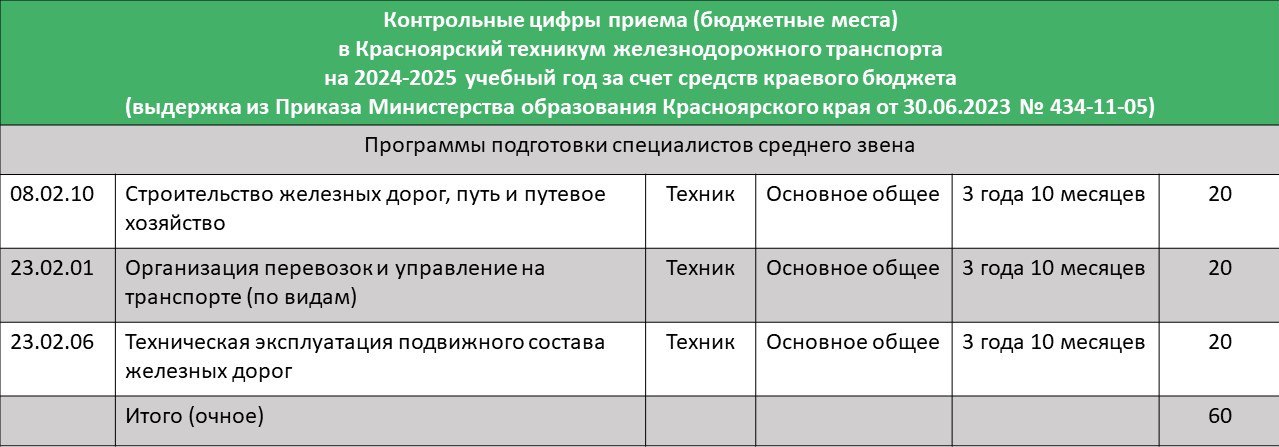 Контрольные цифры приема (бюджетные места)
в Красноярский техникум железнодорожного транспорта
на 2024-2025 учебный год за счет средств краевого бюджета
(выдержка из Приказа Министерства образования Красноярского края от 30.06.2023 № 434-11-05)

| Программы подготовки специалистов среднего звена | | | | | |
|---|---|---|---|---|---|
| 08.02.10 | Строительство железных дорог, путь и путевое хозяйство | Техник | Основное общее | 3 года 10 месяцев | 20 |
| 23.02.01 | Организация перевозок и управление на транспорте (по видам) | Техник | Основное общее | 3 года 10 месяцев | 20 |
| 23.02.06 | Техническая эксплуатация подвижного состава железных дорог | Техник | Основное общее | 3 года 10 месяцев | 20 |
| | Итого (очное) | | | | 60 |